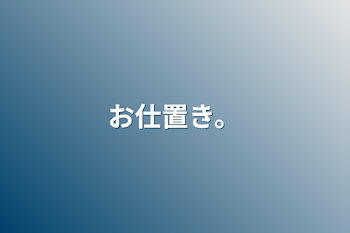 お仕置き。